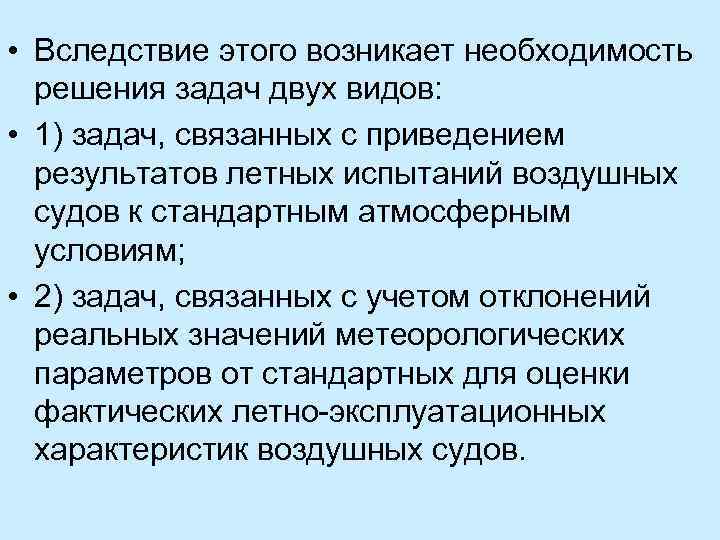 • Вследствие этого возникает необходимость решения задач двух видов:

• 1) задач, связанных с приведением результатов летных испытаний воздушных судов к стандартным атмосферным условиям;

• 2) задач, связанных с учетом отклонений реальных значений метеорологических параметров от стандартных для оценки фактических летно-эксплуатационных характеристик воздушных судов.